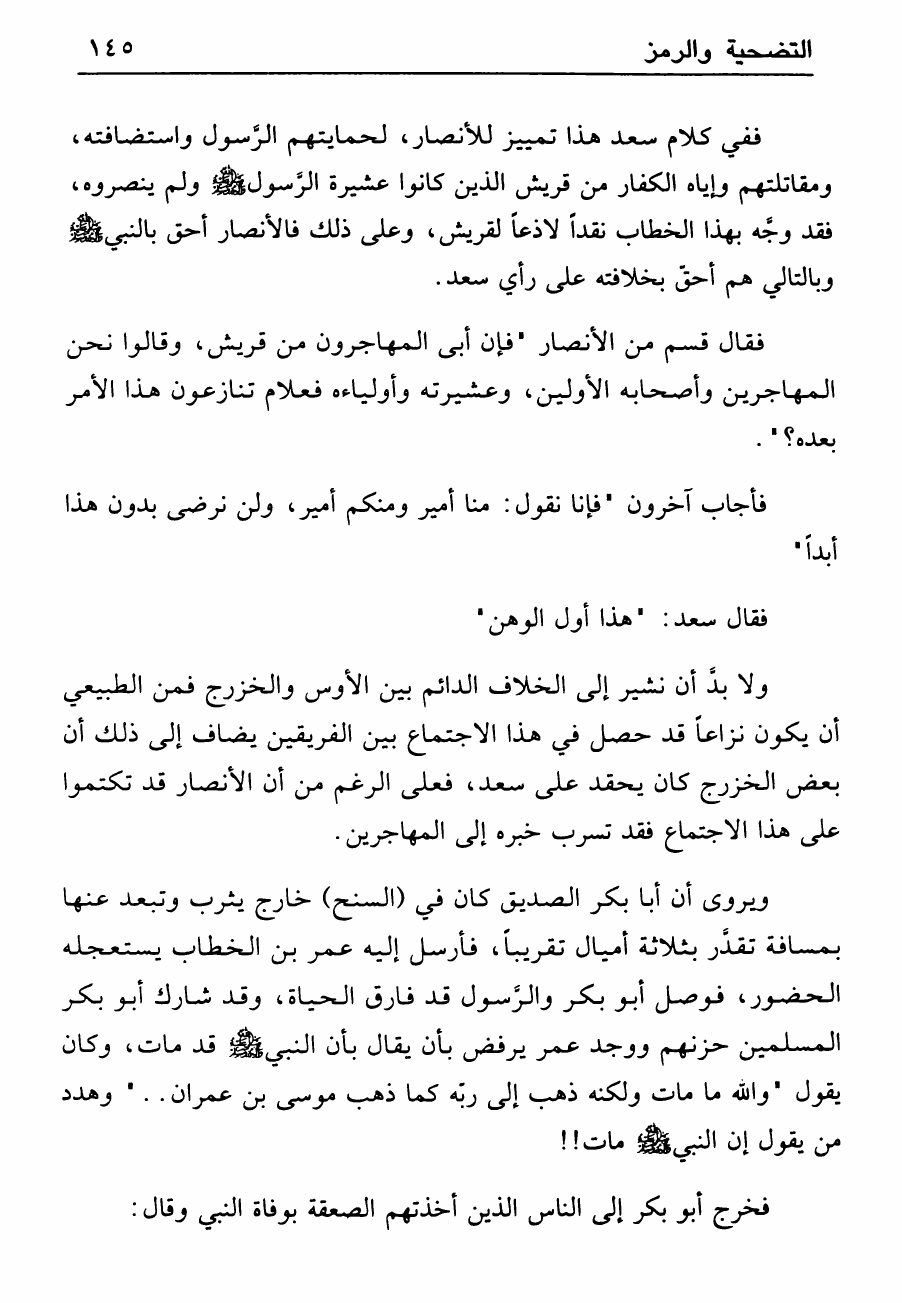 التضحية والرمز ١٤٥

ففي كلام سعد هذا تمييز للأنصار، لحمايتهم الرَّسول واستضافته، ومقاتلتهم وإياه الكفار من قريش الذين كانوا عشيرة الرَّسولﷺ ولم ينصروه، فقد وجَّه بهذا الخطاب نقداً لاذعاً لقريش، وعلى ذلك فالأنصار أحق بالنبيﷺ وبالتالي هم أحقّ بخلافته على رأي سعد.

فقال قسم من الأنصار "فإن أبى المهاجرون من قريش، وقالوا نحن المهاجرين وأصحابه الأولين، وعشيرته وأولياءه فعلام تنازعون هذا الأمر بعده؟".

فأجاب آخرون "فإنا نقول: منا أمير ومنكم أمير، ولن نرضى بدون هذا أبداً"

فقال سعد: "هذا أول الوهن"

ولا بدَّ أن نشير إلى الخلاف الدائم بين الأوس والخزرج فمن الطبيعي أن يكون نزاعاً قد حصل في هذا الاجتماع بين الفريقين يضاف إلى ذلك أن بعض الخزرج كان يحقد على سعد، فعلى الرغم من أن الأنصار قد تكتموا على هذا الاجتماع فقد تسرب خبره إلى المهاجرين.

ويروى أن أبا بكر الصديق كان في (السنح) خارج يثرب وتبعد عنها بمسافة تقدَّر بثلاثة أميال تقريباً، فأرسل إليه عمر بن الخطاب يستعجله الحضور، فوصل أبو بكر والرَّسول قد فارق الحياة، وقد شارك أبو بكر المسلمين حزنهم ووجد عمر يرفض بأن يقال بأن النبيﷺ قد مات، وكان يقول "والله ما مات ولكنه ذهب إلى ربّه كما ذهب موسى بن عمران.." وهدد من يقول إن النبيﷺ مات!!

فخرج أبو بكر إلى الناس الذين أخذتهم الصعقة بوفاة النبي وقال: